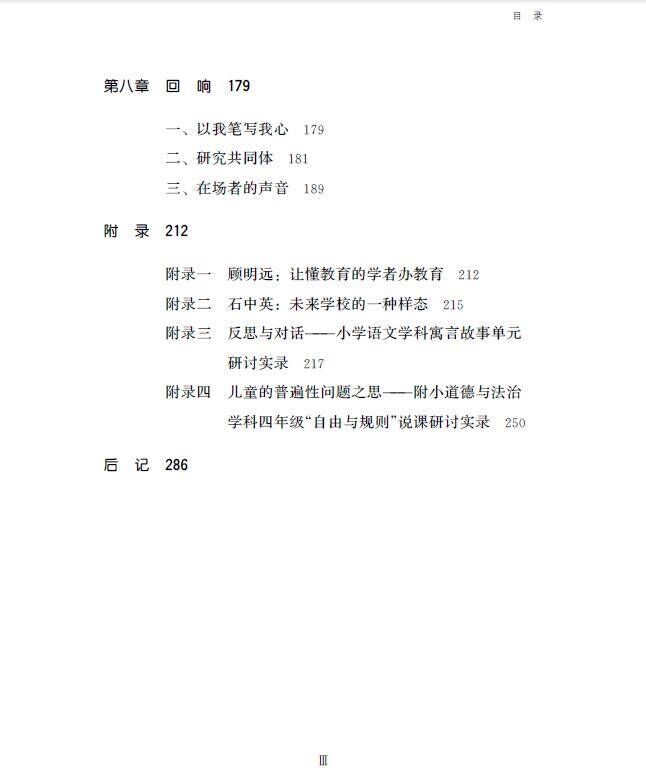 目 录

第八章 回 响 179

一、以我笔写我心 179

二、研究共同体 181

三、在场者的声音 189

附 录 212

附录一 顾明远：让懂教育的学者办教育 212

附录二 石中英：未来学校的一种样态 215

附录三 反思与对话——小学语文学科寓言故事单元研讨实录 217

附录四 儿童的普遍性问题之思——附小道德与法治学科四年级“自由与规则”说课研讨实录 250

后 记 286

Ⅲ